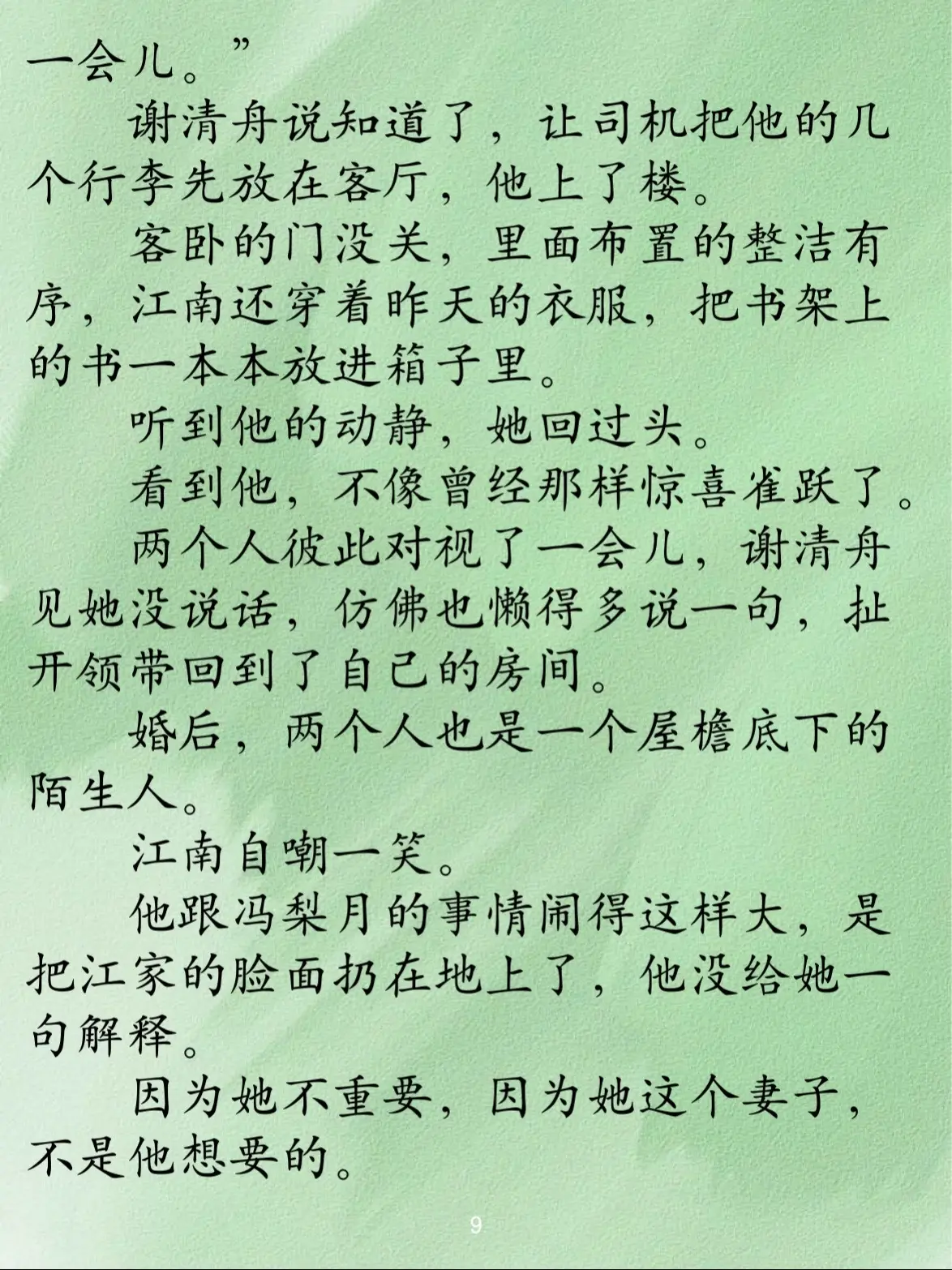 一会儿。”

谢清舟说知道了，让司机把他的几个行李先放在客厅，他上了楼。

客卧的门没关，里面布置的整洁有序，江南还穿着昨天的衣服，把书架上的书一本本放进箱子里。

听到他的动静，她回过头。

看到他，不像曾经那样惊喜雀跃了。

两个人彼此对视了一会儿，谢清舟见她没说话，仿佛也懒得多说一句，扯开领带回到了自己的房间。

婚后，两个人也是一个屋檐底下的陌生人。

江南自嘲一笑。

他跟冯梨月的事情闹得这样大，是把江家的脸面扔在地上了，他没给她一句解释。

因为她不重要，因为她这个妻子，不是他想要的。

9